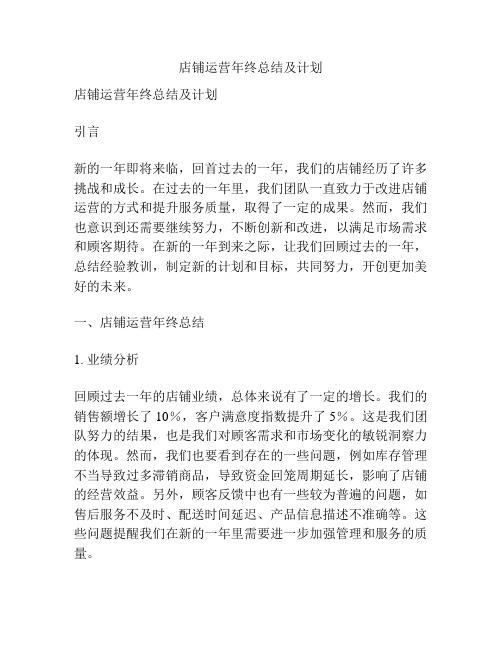 店铺运营年终总结及计划

店铺运营年终总结及计划

引言

新的一年即将来临，回首过去的一年，我们的店铺经历了许多挑战和成长。在过去的一年里，我们团队一直致力于改进店铺运营的方式和提升服务质量，取得了一定的成果。然而，我们也意识到还需要继续努力，不断创新和改进，以满足市场需求和顾客期待。在新的一年到来之际，让我们回顾过去的一年，总结经验教训，制定新的计划和目标，共同努力，开创更加美好的未来。

一、店铺运营年终总结

1. 业绩分析

回顾过去一年的店铺业绩，总体来说有了一定的增长。我们的销售额增长了 10%，客户满意度指数提升了 5%。这是我们团队努力的结果，也是我们对顾客需求和市场变化的敏锐洞察力的体现。然而，我们也要看到存在的一些问题，例如库存管理不当导致过多滞销商品，导致资金回笼周期延长，影响了店铺的经营效益。另外，顾客反馈中也有一些较为普遍的问题，如售后服务不及时、配送时间延迟、产品信息描述不准确等。这些问题提醒我们在新的一年里需要进一步加强管理和服务的质量。